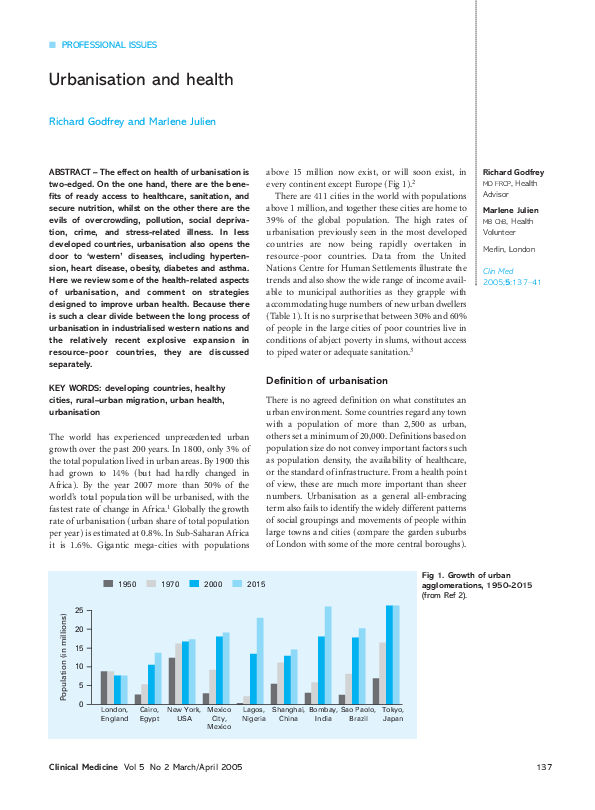 ■ PROFESSIONAL ISSUES

Urbanisation and health

Richard Godfrey and Marlene Julien

ABSTRACT – The effect on health of urbanisation is two-edged. On the one hand, there are the benefits of ready access to healthcare, sanitation, and secure nutrition, whilst on the other there are the evils of overcrowding, pollution, social deprivation, crime, and stress-related illness. In less developed countries, urbanisation also opens the door to 'western' diseases, including hypertension, heart disease, obesity, diabetes and asthma. Here we review some of the health-related aspects of urbanisation, and comment on strategies designed to improve urban health. Because there is such a clear divide between the long process of urbanisation in industrialised western nations and the relatively recent explosive expansion in resource-poor countries, they are discussed separately.

KEY WORDS: developing countries, healthy cities, rural–urban migration, urban health, urbanisation

The world has experienced unprecedented urban growth over the past 200 years. In 1800, only 3% of the total population lived in urban areas. By 1900 this had grown to 14% (but had hardly changed in Africa). By the year 2007 more than 50% of the world's total population will be urbanised, with the fastest rate of change in Africa.$^1$ Globally the growth rate of urbanisation (urban share of total population per year) is estimated at 0.8%. In Sub-Saharan Africa it is 1.6%. Gigantic mega-cities with populations above 15 million now exist, or will soon exist, in every continent except Europe (Fig 1).$^2$

There are 411 cities in the world with populations above 1 million, and together these cities are home to 39% of the global population. The high rates of urbanisation previously seen in the most developed countries are now being rapidly overtaken in resource-poor countries. Data from the United Nations Centre for Human Settlements illustrate the trends and also show the wide range of income available to municipal authorities as they grapple with accommodating huge numbers of new urban dwellers (Table 1). It is no surprise that between 30% and 60% of people in the large cities of poor countries live in conditions of abject poverty in slums, without access to piped water or adequate sanitation.$^3$

Definition of urbanisation

There is no agreed definition on what constitutes an urban environment. Some countries regard any town with a population of more than 2,500 as urban, others set a minimum of 20,000. Definitions based on population size do not convey important factors such as population density, the availability of healthcare, or the standard of infrastructure. From a health point of view, these are much more important than sheer numbers. Urbanisation as a general all-embracing term also fails to identify the widely different patterns of social groupings and movements of people within large towns and cities (compare the garden suburbs of London with some of the more central boroughs).

Richard Godfrey MD FRCP, Health Advisor

Marlene Julien MB ChB, Health Volunteer

Merlin, London

Clin Med 2005;5:137–41

1950 1970 2000 2015

Population (in millions)
25
20
15
10
5
0

London, England
Cairo, Egypt
New York, USA
Mexico City, Mexico
Lagos, Nigeria
Shanghai, China
Bombay, India
Sao Paolo, Brazil
Tokyo, Japan

Fig 1. Growth of urban agglomerations, 1950-2015 (from Ref 2).

Clinical Medicine Vol 5 No 2 March/April 2005 137